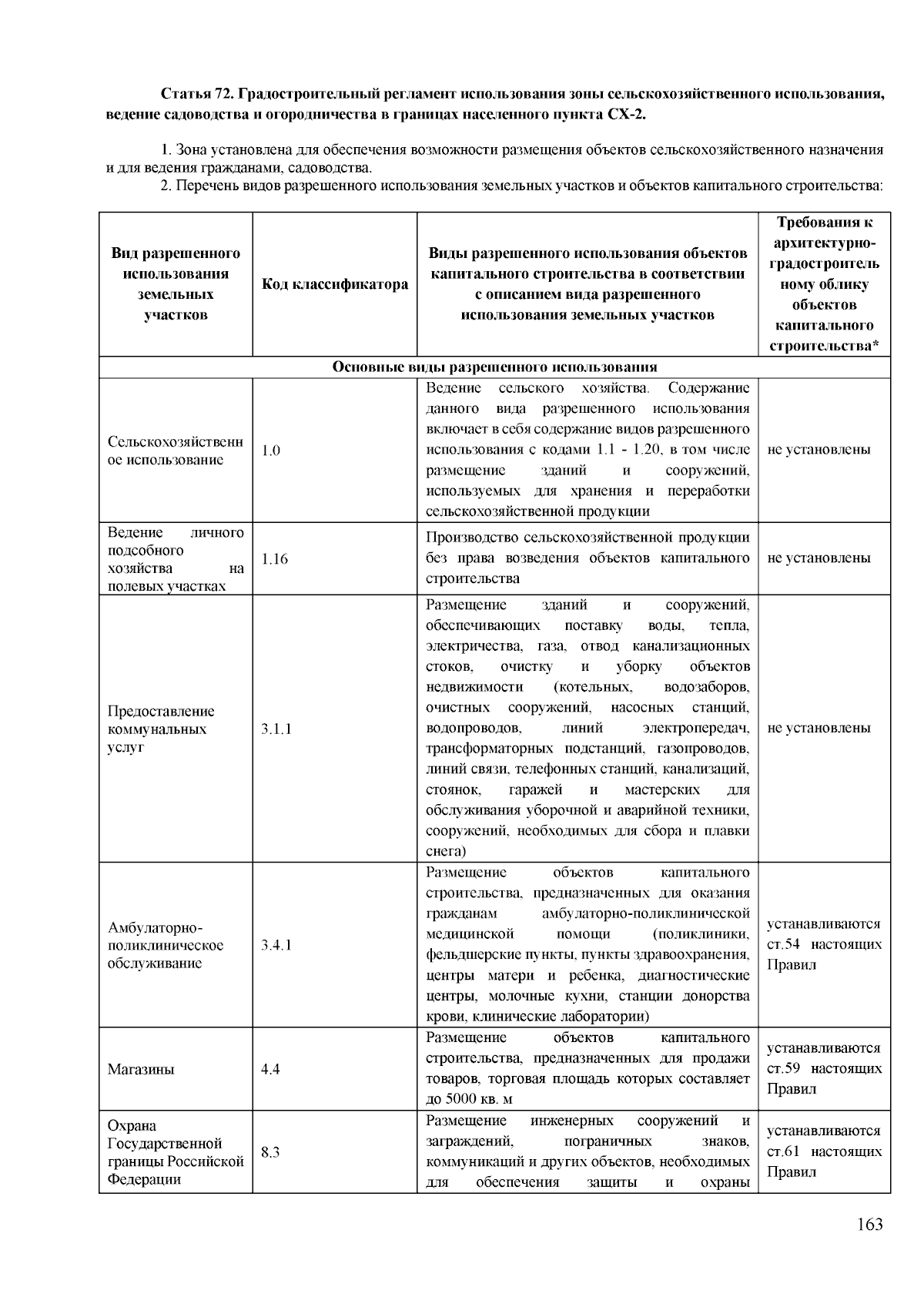 Статья 72. Градостроительный регламент использования зоны сельскохозяйственного использования, ведение садоводства и огородничества в границах населенного пункта СХ-2.

1. Зона установлена для обеспечения возможности размещения объектов сельскохозяйственного назначения и для ведения гражданами, садоводства.

2. Перечень видов разрешенного использования земельных участков и объектов капитального строительства:

| Вид разрешенного использования земельных участков | Код классификатора | Виды разрешенного использования объектов капитального строительства в соответствии с описанием вида разрешенного использования земельных участков | Требования к архитектурно-градостроительному облику объектов капитального строительства* |
|---|---|---|---|
| Основные виды разрешенного использования | | | |
| Сельскохозяйственное использование | 1.0 | Ведение сельского хозяйства. Содержание данного вида разрешенного использования включает в себя содержание видов разрешенного использования с кодами 1.1 - 1.20, в том числе размещение зданий и сооружений, используемых для хранения и переработки сельскохозяйственной продукции | не установлены |
| Ведение личного подсобного хозяйства на полевых участках | 1.16 | Производство сельскохозяйственной продукции без права возведения объектов капитального строительства | не установлены |
| Предоставление коммунальных услуг | 3.1.1 | Размещение зданий и сооружений, обеспечивающих поставку воды, тепла, электричества, газа, отвод канализационных стоков, очистку и уборку объектов недвижимости (котельных, водозаборов, очистных сооружений, насосных станций, водопроводов, линий электропередач, трансформаторных подстанций, газопроводов, линий связи, телефонных станций, канализаций, стоянок, гаражей и мастерских для обслуживания уборочной и аварийной техники, сооружений, необходимых для сбора и плавки снега) | не установлены |
| Амбулаторно-поликлиническое обслуживание | 3.4.1 | Размещение объектов капитального строительства, предназначенных для оказания гражданам амбулаторно-поликлинической медицинской помощи (поликлиники, фельдшерские пункты, пункты здравоохранения, центры матери и ребенка, диагностические центры, молочные кухни, станции донорства крови, клинические лаборатории) | устанавливаются ст.54 настоящих Правил |
| Магазины | 4.4 | Размещение объектов капитального строительства, предназначенных для продажи товаров, торговая площадь которых составляет до 5000 кв. м | устанавливаются ст.59 настоящих Правил |
| Охрана Государственной границы Российской Федерации | 8.3 | Размещение инженерных сооружений и заграждений, пограничных знаков, коммуникаций и других объектов, необходимых для обеспечения защиты и охраны | устанавливаются ст.61 настоящих Правил |

163